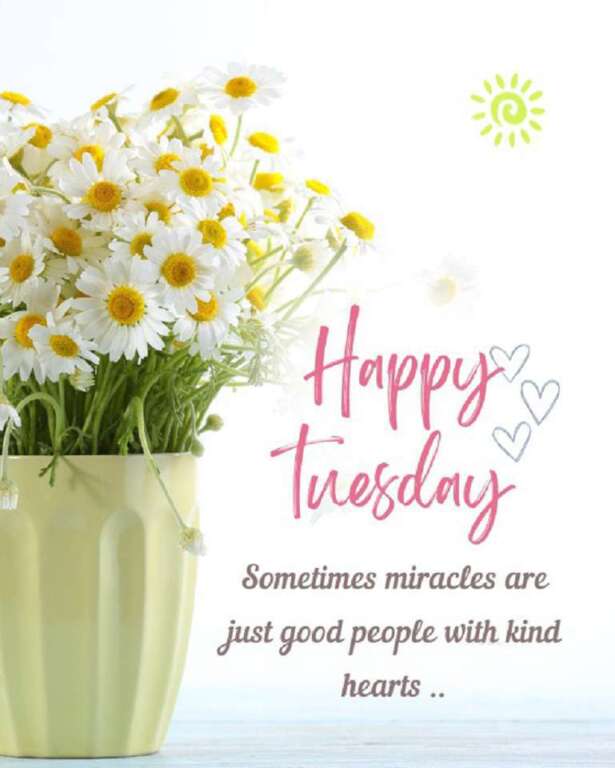 Happy Tuesday

Sometimes miracles are just good people with kind hearts ..